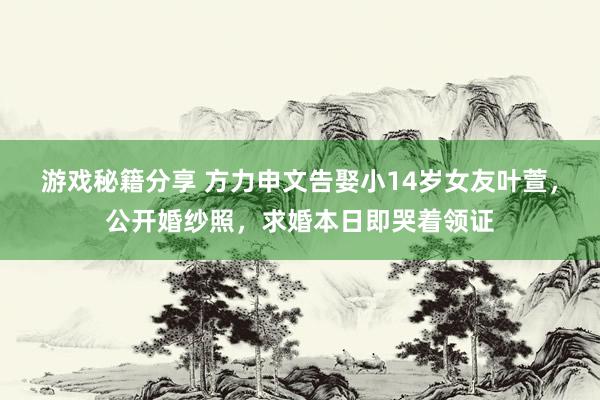 游戏秘籍分享 方力申文告娶小14岁女友叶萱，公开婚纱照，求婚本日即哭着领证